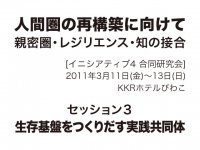 人間圏の再構築に向けて
親密圏・レジリエンス・知の接合

[イニシアティブ4 合同研究会]
2011年3月11日(金)〜13日(日)
KKRホテルびわこ

セッション3
生存基盤をつくりだす実践共同体